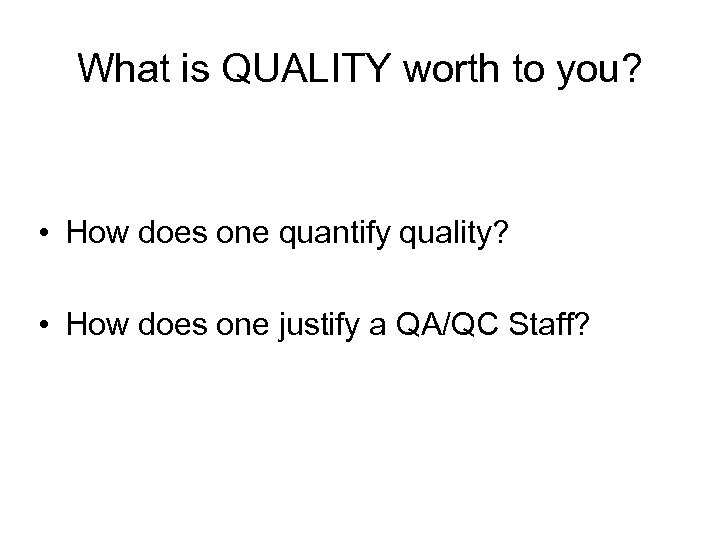 What is QUALITY worth to you?

• How does one quantify quality?

• How does one justify a QA/QC Staff?